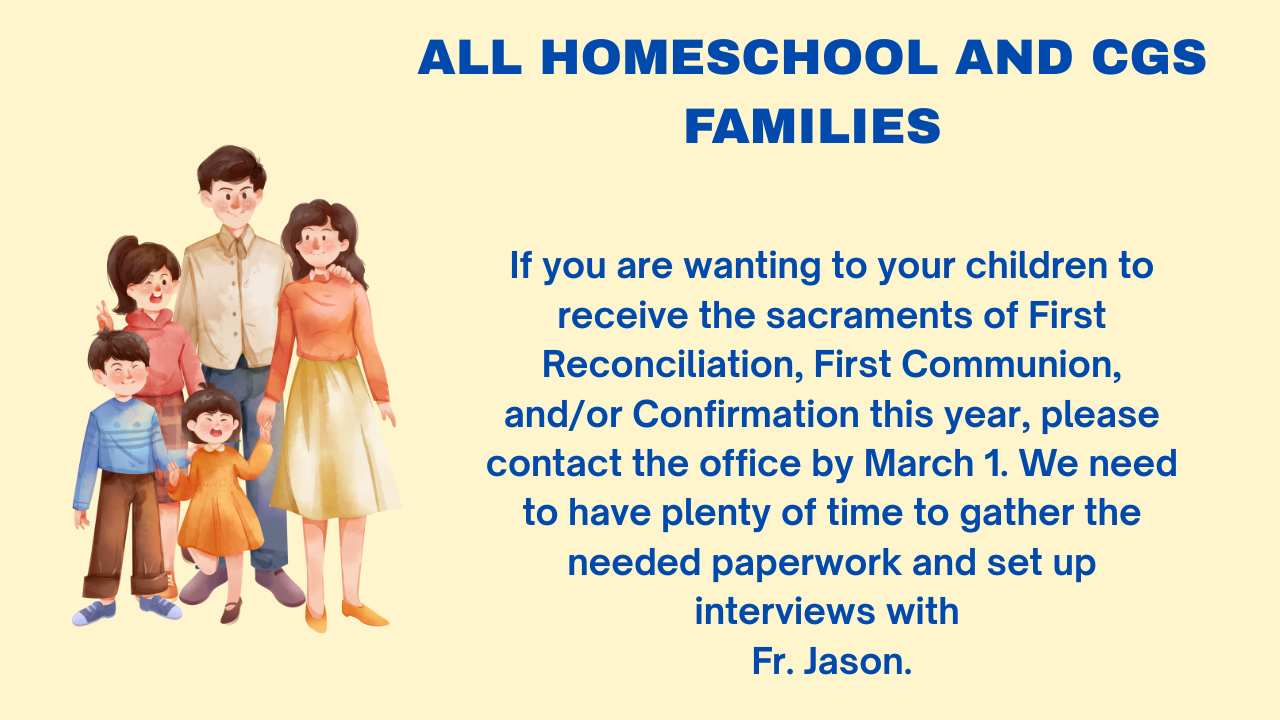 ALL HOMESCHOOL AND CGS FAMILIES

If you are wanting to your children to receive the sacraments of First Reconciliation, First Communion, and/or Confirmation this year, please contact the office by March 1. We need to have plenty of time to gather the needed paperwork and set up interviews with Fr. Jason.